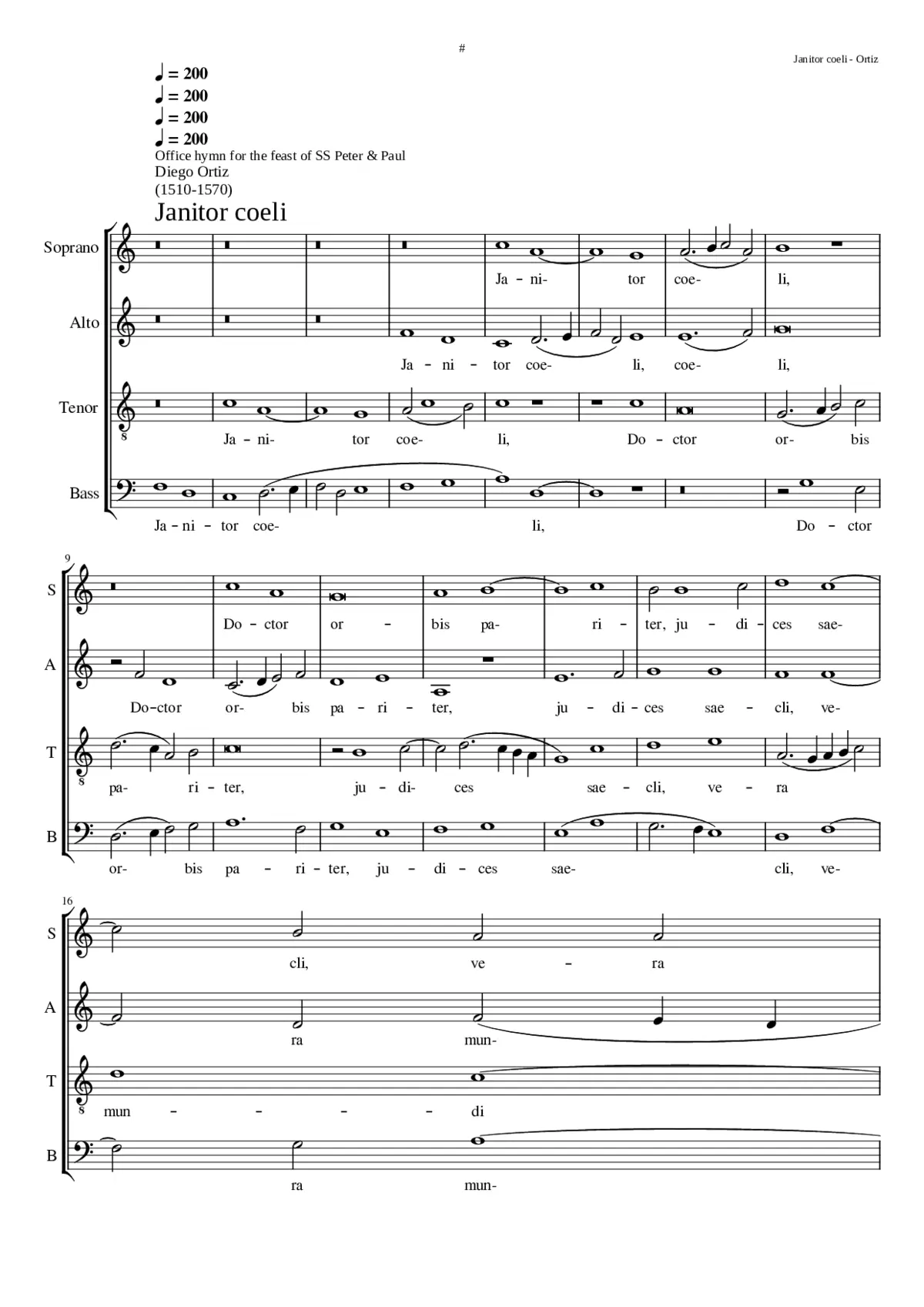 #

Janitor coeli - Ortiz

♩ = 200
♩ = 200
♩ = 200
♩ = 200

Office hymn for the feast of SS Peter & Paul
Diego Ortiz
(1510-1570)

Janitor coeli

Soprano
Ja - ni- tor coe- li,

Alto
Ja - ni - tor coe- li, coe- li,

Tenor
Ja - ni- tor coe- li, Do - ctor or- bis

Bass
Ja - ni - tor coe- li, Do - ctor

9

S
Do - ctor or - bis pa- ri - ter, ju - di - ces sae-

A
Do-ctor or- bis pa - ri - ter, ju - di - ces sae - cli, ve-

T
pa- ri - ter, ju - di- ces sae - cli, ve - ra

B
or- bis pa - ri - ter, ju - di - ces sae- cli, ve-

16

S
cli, ve - ra

A
ra mun-

T
mun - - - - di

B
ra mun-